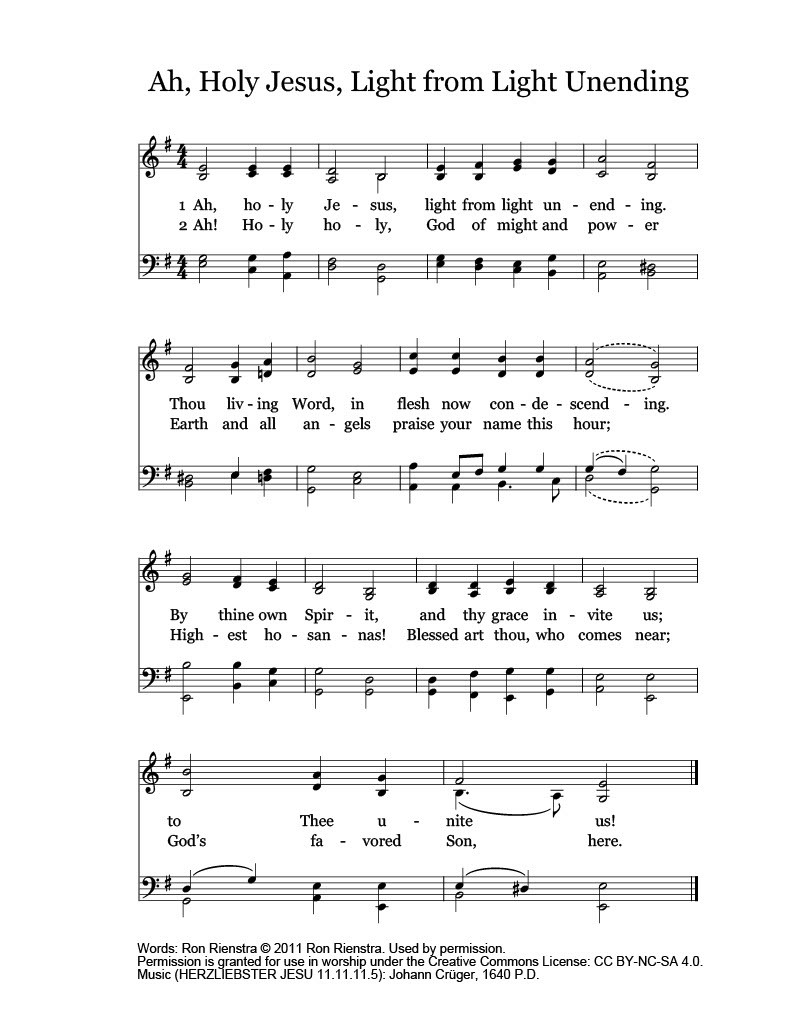 Ah, Holy Jesus, Light from Light Unending

1 Ah, ho - ly Je - sus, light from light un - end - ing.
2 Ah! Ho - ly ho - ly, God of might and pow - er

Thou liv - ing Word, in flesh now con - de - scend - ing.
Earth and all an - gels praise your name this hour;

By thine own Spir - it, and thy grace in - vite us;
High - est ho - san - nas! Blessed art thou, who comes near;

to Thee u - nite us!
God's fa - vored Son, here.

Words: Ron Rienstra © 2011 Ron Rienstra. Used by permission.
Permission is granted for use in worship under the Creative Commons License: CC BY-NC-SA 4.0.
Music (HERZLIEBSTER JESU 11.11.11.5): Johann Crüger, 1640 P.D.